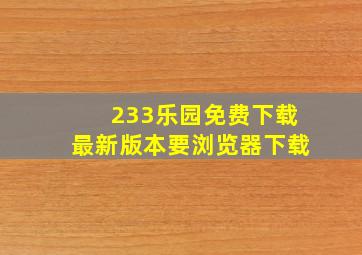 233乐园免费下载
最新版本要浏览器下载